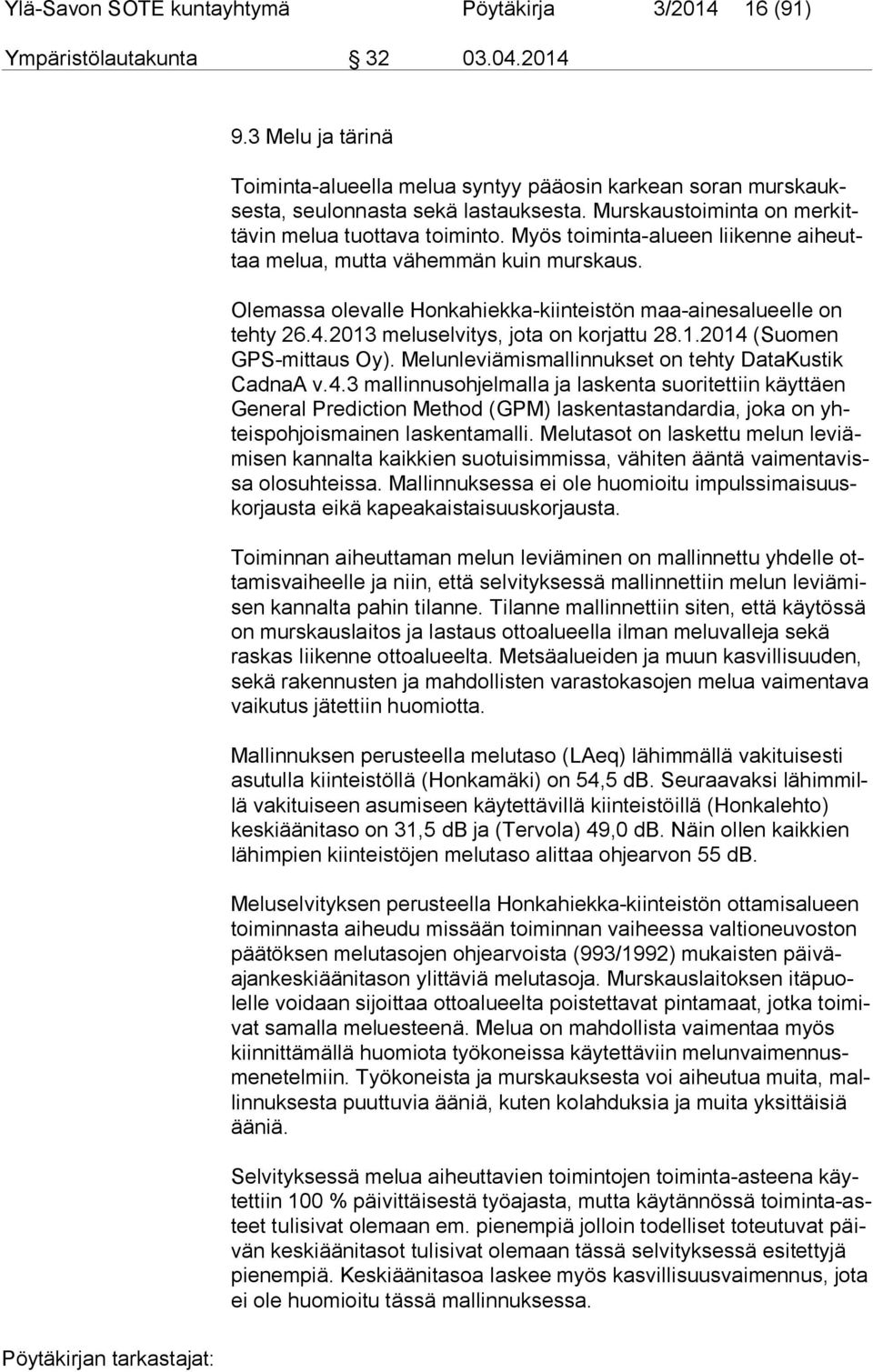 Ylä-Savon SOTE kuntayhtymä Pöytäkirja 3/2014 16 (91)

Ympäristölautakunta 32 03.04.2014

9.3 Melu ja tärinä

Toiminta-alueella melua syntyy pääosin karkean soran murskauksesta, seulonnasta sekä lastauksesta. Murskaustoiminta on merkittävin melua tuottava toiminto. Myös toiminta-alueen liikenne aiheuttaa melua, mutta vähemmän kuin murskaus.

Olemassa olevalle Honkahiekka-kiinteistön maa-ainesalueelle on tehty 26.4.2013 meluselvitys, jota on korjattu 28.1.2014 (Suomen GPS-mittaus Oy). Melunleviämismallinnukset on tehty DataKustik CadnaA v.4.3 mallinnusohjelmalla ja laskenta suoritettiin käyttäen General Prediction Method (GPM) laskentastandardia, joka on yhteispohjoismainen laskentamalli. Melutasot on laskettu melun leviämisen kannalta kaikkien suotuisimmissa, vähiten ääntä vaimentavissa olosuhteissa. Mallinnuksessa ei ole huomioitu impulssimaisuuskorjausta eikä kapeakaistaisuuskorjausta.

Toiminnan aiheuttaman melun leviäminen on mallinnettu yhdelle ottamisvaiheelle ja niin, että selvityksessä mallinnettiin melun leviämisen kannalta pahin tilanne. Tilanne mallinnettiin siten, että käytössä on murskauslaitos ja lastaus ottoalueella ilman meluvalleja sekä raskas liikenne ottoalueelta. Metsäalueiden ja muun kasvillisuuden, sekä rakennusten ja mahdollisten varastokasojen melua vaimentava vaikutus jätettiin huomiotta.

Mallinnuksen perusteella melutaso (LAeq) lähimmällä vakituisesti asutulla kiinteistöllä (Honkamäki) on 54,5 dB. Seuraavaksi lähimmillä vakituiseen asumiseen käytettävillä kiinteistöillä (Honkalehto) keskiäänitaso on 31,5 dB ja (Tervola) 49,0 dB. Näin ollen kaikkien lähimpien kiinteistöjen melutaso alittaa ohjearvon 55 dB.

Meluselvityksen perusteella Honkahiekka-kiinteistön ottamisalueen toiminnasta aiheudu missään toiminnan vaiheessa valtioneuvoston päätöksen melutasojen ohjearvoista (993/1992) mukaisten päiväajankeskiäänitason ylittäviä melutasoja. Murskauslaitoksen itäpuolelle voidaan sijoittaa ottoalueelta poistettavat pintamaat, jotka toimivat samalla meluesteenä. Melua on mahdollista vaimentaa myös kiinnittämällä huomiota työkoneissa käytettäviin melunvaimennusmenetelmiin. Työkoneista ja murskauksesta voi aiheutua muita, mallinnuksesta puuttuvia ääniä, kuten kolahduksia ja muita yksittäisiä ääniä.

Selvityksessä melua aiheuttavien toimintojen toiminta-asteena käytettiin 100 % päivittäisestä työajasta, mutta käytännössä toiminta-asteet tulisivat olemaan em. pienempiä jolloin todelliset toteutuvat päivän keskiäänitasot tulisivat olemaan tässä selvityksessä esitettyjä pienempiä. Keskiäänitasoa laskee myös kasvillisuusvaimennus, jota ei ole huomioitu tässä mallinnuksessa.

Pöytäkirjan tarkastajat: